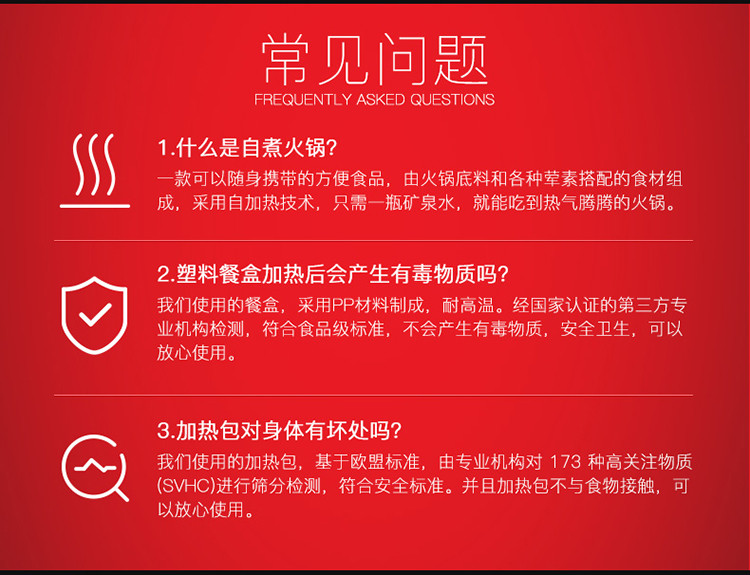 常见问题
FREQUENTLY ASKED QUESTIONS

1.什么是自煮火锅?
一款可以随身携带的方便食品，由火锅底料和各种荤素搭配的食材组成，采用自加热技术，只需一瓶矿泉水，就能吃到热气腾腾的火锅。

2.塑料餐盒加热后会产生有毒物质吗?
我们使用的餐盒，采用PP材料制成，耐高温。经国家认证的第三方专业机构检测，符合食品级标准，不会产生有毒物质，安全卫生，可以放心使用。

3.加热包对身体有坏处吗?
我们使用的加热包，基于欧盟标准，由专业机构对 173 种高关注物质(SVHC)进行筛分检测，符合安全标准。并且加热包不与食物接触，可以放心使用。